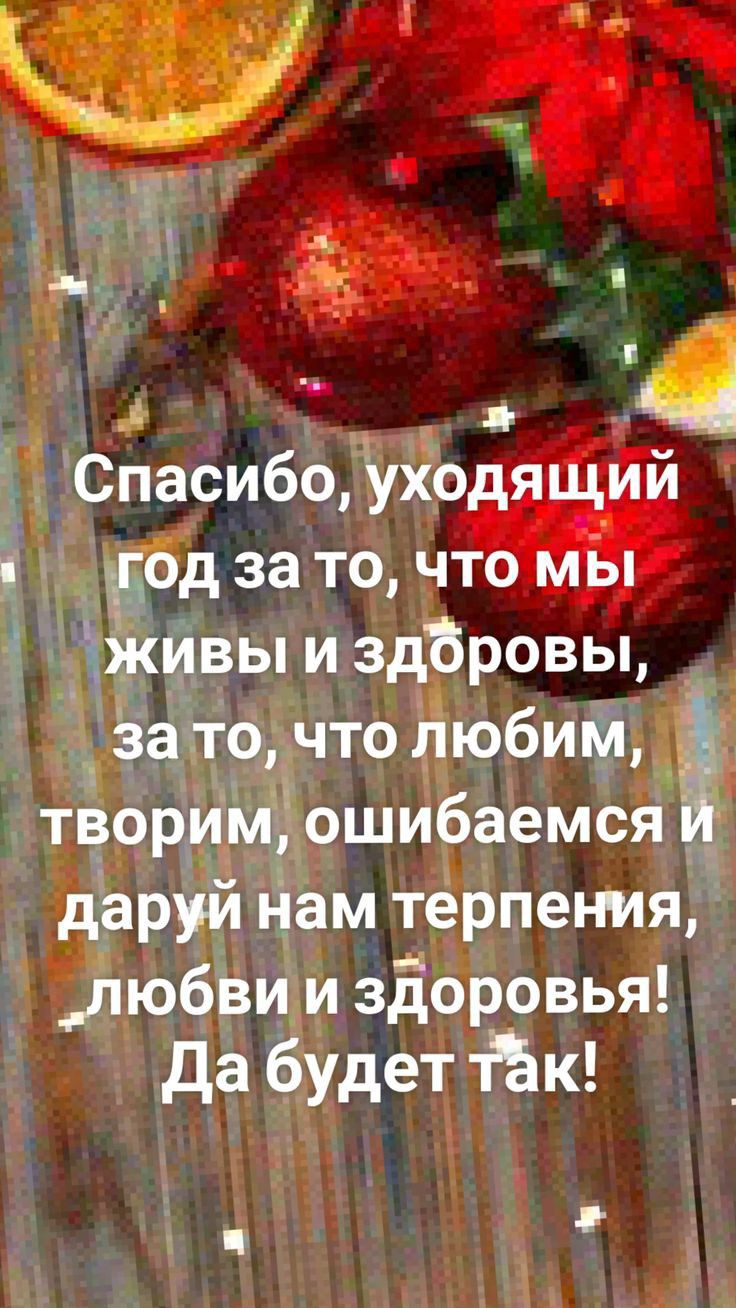 Спасибо, уходящий год за то, что мы живы и здоровы, за то, что любим, творим, ошибаемся и даруй нам терпения, любви и здоровья! Да будет так!